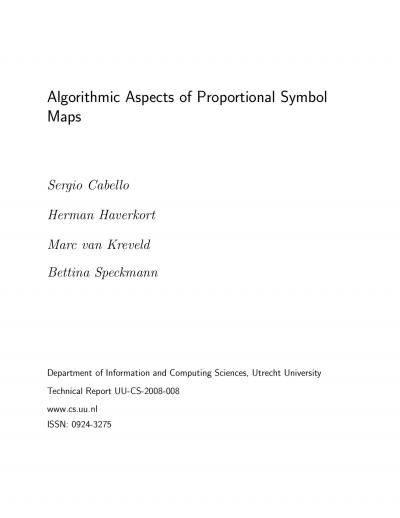 Algorithmic Aspects of Proportional Symbol Maps

Sergio Cabello

Herman Haverkort

Marc van Kreveld

Bettina Speckmann

Department of Information and Computing Sciences, Utrecht University

Technical Report UU-CS-2008-008

www.cs.uu.nl

ISSN: 0924-3275